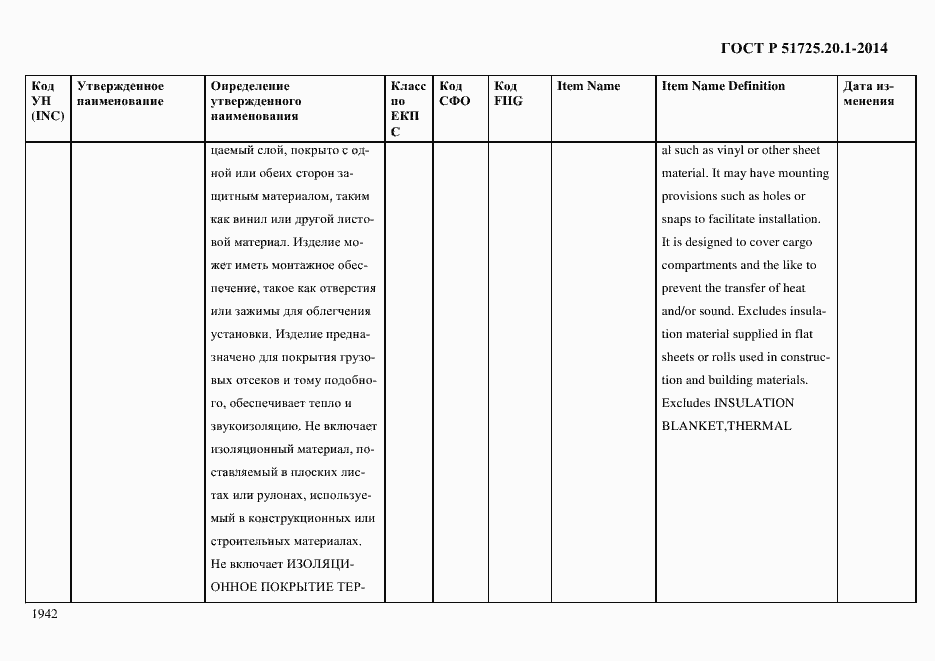 ГОСТ Р 51725.20.1-2014

| Код УН (INC) | Утвержденное наименование | Определение утвержденного наименования | Класс по ЕКПС | Код СФО | Код FIIG | Item Name | Item Name Definition | Дата изменения |
|---|---|---|---|---|---|---|---|---|
| | | цаемый слой, покрыто с одной или обеих сторон защитным материалом, таким как винил или другой листовой материал. Изделие может иметь монтажное обеспечение, такое как отверстия или зажимы для облегчения установки. Изделие предназначено для покрытия грузовых отсеков и тому подобного, обеспечивает тепло и звукоизоляцию. Не включает изоляционный материал, поставляемый в плоских листах или рулонах, используемый в конструкционных или строительных материалах. Не включает ИЗОЛЯЦИОННОЕ ПОКРЫТИЕ ТЕР- | | | | | al such as vinyl or other sheet material. It may have mounting provisions such as holes or snaps to facilitate installation. It is designed to cover cargo compartments and the like to prevent the transfer of heat and/or sound. Excludes insulation material supplied in flat sheets or rolls used in construction and building materials. Excludes INSULATION BLANKET,THERMAL | |

1942